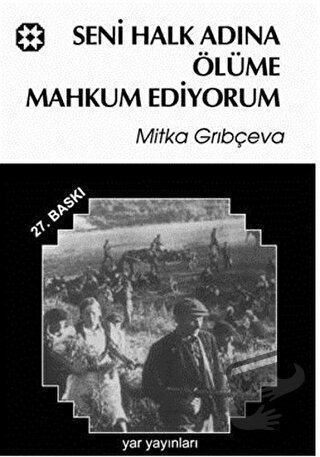 SENİ HALK ADINA ÖLÜME MAHKUM EDİYORUM

Mitka Grıbçeva

27. BASKI

yar yayınları